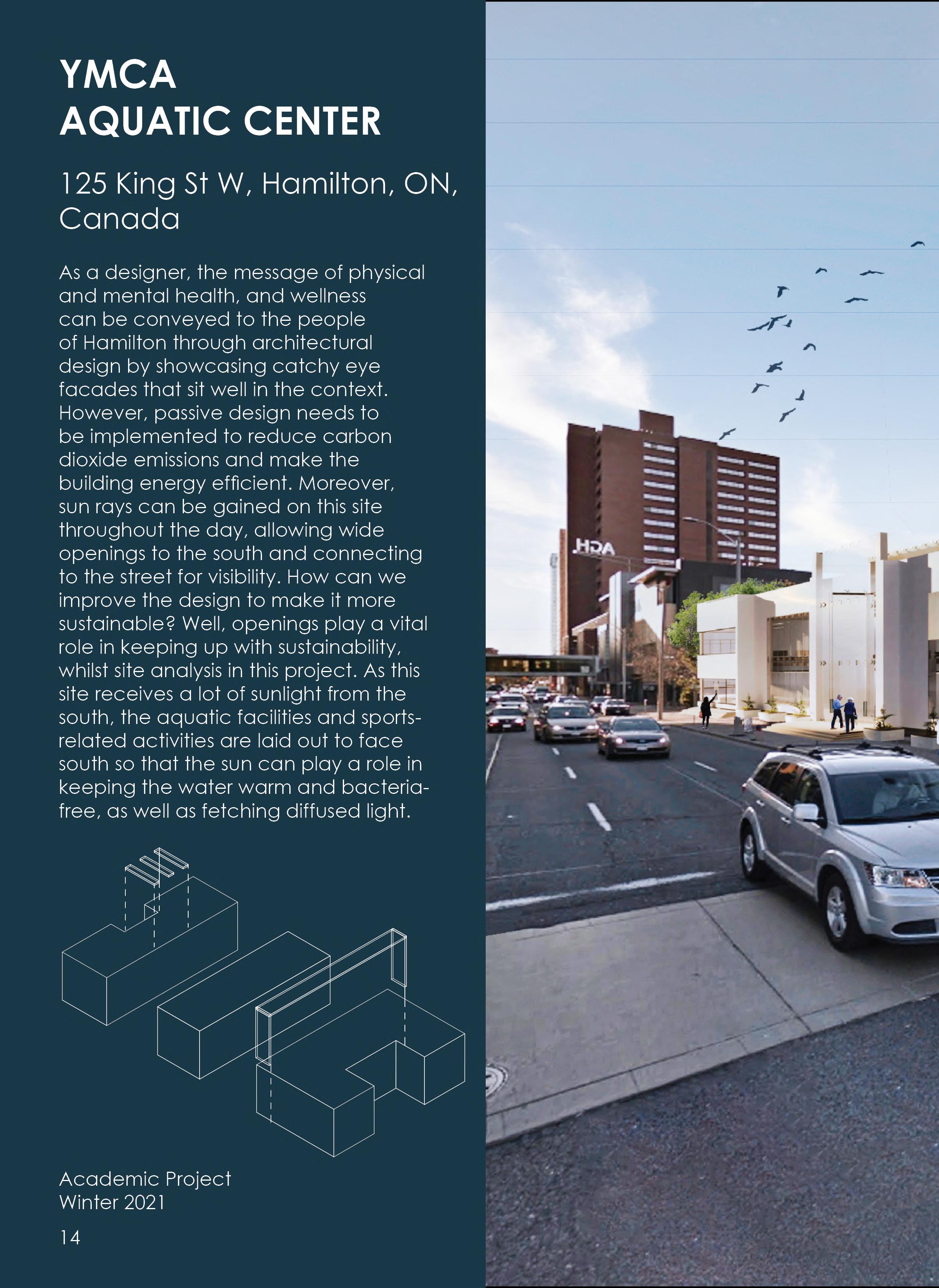 YMCA
AQUATIC CENTER

125 King St W, Hamilton, ON, Canada

As a designer, the message of physical and mental health, and wellness can be conveyed to the people of Hamilton through architectural design by showcasing catchy eye facades that sit well in the context. However, passive design needs to be implemented to reduce carbon dioxide emissions and make the building energy efficient. Moreover, sun rays can be gained on this site throughout the day, allowing wide openings to the south and connecting to the street for visibility. How can we improve the design to make it more sustainable? Well, openings play a vital role in keeping up with sustainability, whilst site analysis in this project. As this site receives a lot of sunlight from the south, the aquatic facilities and sports-related activities are laid out to face south so that the sun can play a role in keeping the water warm and bacteria-free, as well as fetching diffused light.

Academic Project
Winter 2021

14

HDA